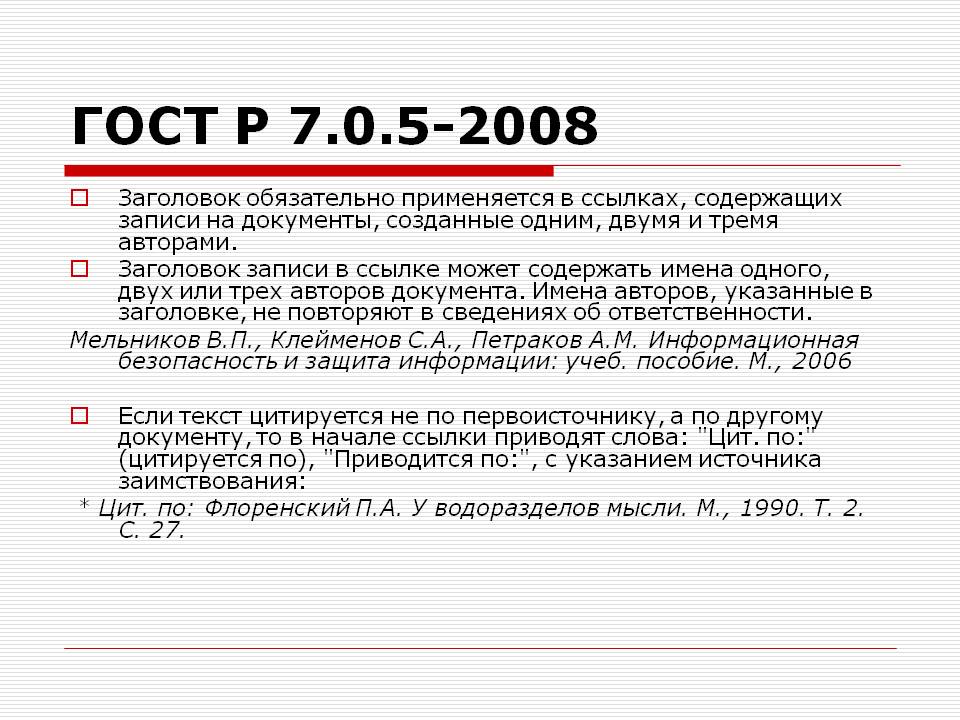 ГОСТ Р 7.0.5-2008

Заголовок обязательно применяется в ссылках, содержащих записи на документы, созданные одним, двумя и тремя авторами.

Заголовок записи в ссылке может содержать имена одного, двух или трех авторов документа. Имена авторов, указанные в заголовке, не повторяют в сведениях об ответственности.

Мельников В.П., Клейменов С.А., Петраков А.М. Информационная безопасность и защита информации: учеб. пособие. М., 2006

Если текст цитируется не по первоисточнику, а по другому документу, то в начале ссылки приводят слова: "Цит. по:" (цитируется по), "Приводится по:", с указанием источника заимствования:

* Цит. по: Флоренский П.А. У водоразделов мысли. М., 1990. Т. 2. С. 27.